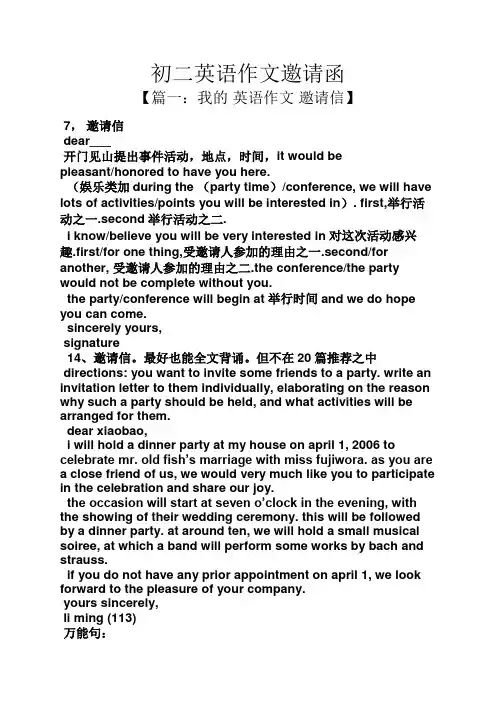 初二英语作文邀请函

【篇一：我的 英语作文 邀请信】

7， 邀请信

dear___

开门见山提出事件活动，地点，时间，it would be pleasant/honored to have you here.

（娱乐类加 during the （party time）/conference, we will have lots of activities/points you will be interested in）. first,举行活动之一.second 举行活动之二.

i know/believe you will be very interested in 对这次活动感兴趣.first/for one thing,受邀请人参加的理由之一.second/for another, 受邀请人参加的理由之二.the conference/the party would not be complete without you.

the party/conference will begin at 举行时间 and we do hope you can come.

sincerely yours,

signature

14、邀请信。最好也能全文背诵。但不在 20 篇推荐之中

directions: you want to invite some friends to a party. write an invitation letter to them individually, elaborating on the reason why such a party should be held, and what activities will be arranged for them.

dear xiaobao,

i will hold a dinner party at my house on april 1, 2006 to celebrate mr. old fish's marriage with miss fujiwora. as you are a close friend of us, we would very much like you to participate in the celebration and share our joy.

the occasion will start at seven o'clock in the evening, with the showing of their wedding ceremony. this will be followed by a dinner party. at around ten, we will hold a small musical soiree, at which a band will perform some works by bach and strauss.

if you do not have any prior appointment on april 1, we look forward to the pleasure of your company.

yours sincerely,

li ming (113)

万能句：